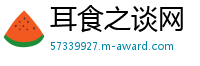 耳食之谈网
57339927.m-award.com